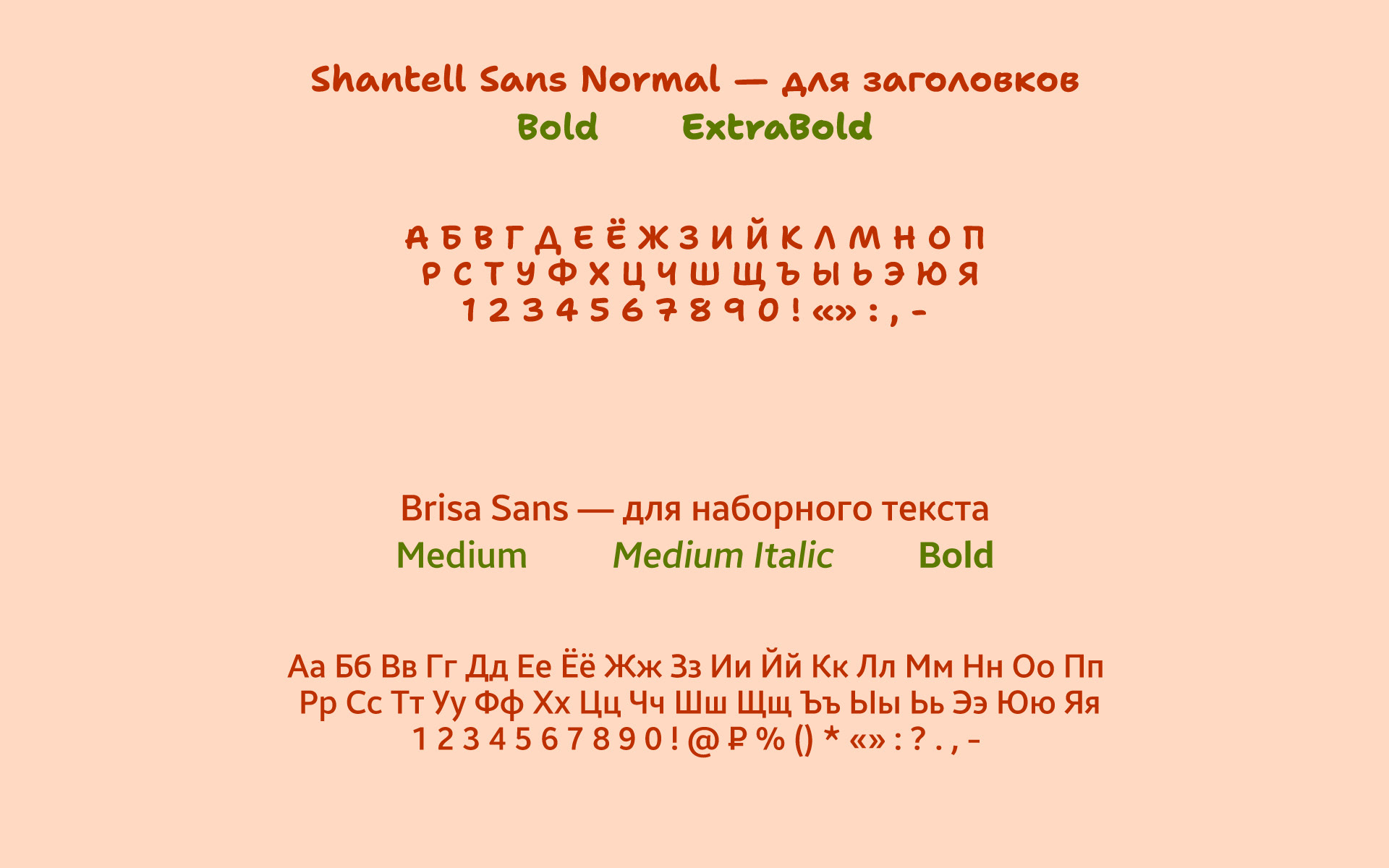 Shantell Sans Normal — для заголовков
Bold ExtraBold

А Б В Г Д Е Ё Ж З И Й К Л М Н О П
Р С Т У Ф Х Ц Ч Ш Щ Ъ Ы Ь Э Ю Я
1 2 3 4 5 6 7 8 9 0 ! «» : , -

Brisa Sans — для наборного текста
Medium Medium Italic Bold

Аа Бб Вв Гг Дд Ее Ёё Жж Зз Ии Йй Кк Лл Мм Нн Оо Пп
Рр Сс Тт Уу Фф Хх Цц Чч Шш Щщ Ъъ Ыы Ьь Ээ Юю Яя
1 2 3 4 5 6 7 8 9 0 ! @ ₽ % () * «» : ? . , -